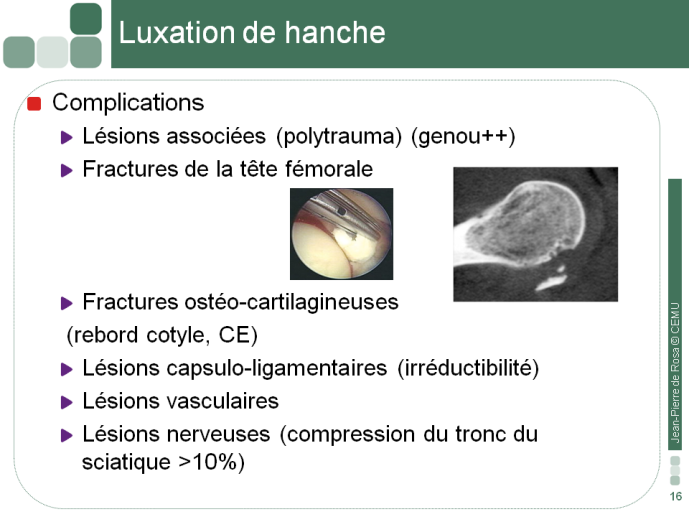 Luxation de hanche

Complications

Lésions associées (polytrauma) (genou++)

Fractures de la tête fémorale

Fractures ostéo-cartilagineuses (rebord cotyle, CE)

Lésions capsulo-ligamentaires (irréductibilité)

Lésions vasculaires

Lésions nerveuses (compression du tronc du sciatique >10%)

Jean-Pierre de Rosa © CEMU

16